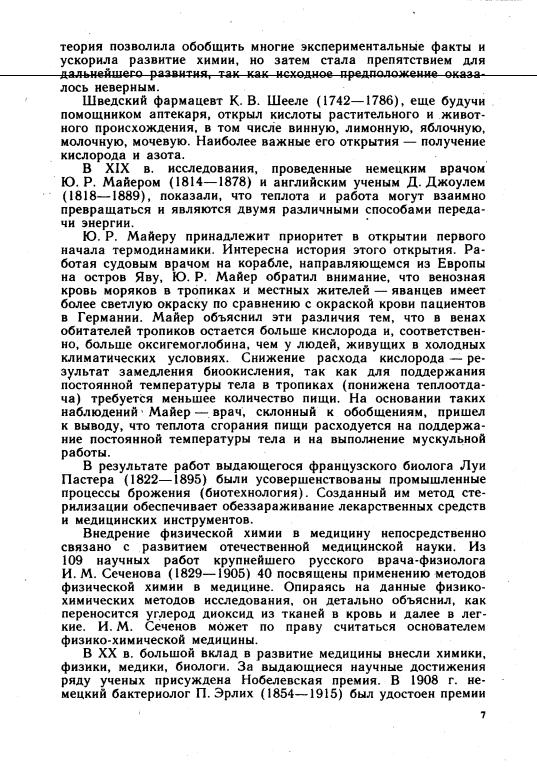 теория позволила обобщить многие экспериментальные факты и ускорила развитие химии, но затем стала препятствием для дальнейшего развития, так как исходное предположение оказалось неверным.

Шведский фармацевт К. В. Шееле (1742—1786), еще будучи помощником аптекаря, открыл кислоты растительного и животного происхождения, в том числе винную, лимонную, яблочную, молочную, мочевую. Наиболее важные его открытия — получение кислорода и азота.

В XIX в. исследования, проведенные немецким врачом Ю. Р. Майером (1814—1878) и английским ученым Д. Джоулем (1818—1889), показали, что теплота и работа могут взаимно превращаться и являются двумя различными способами передачи энергии.

Ю. Р. Майеру принадлежит приоритет в открытии первого начала термодинамики. Интересна история этого открытия. Работая судовым врачом на корабле, направляющемся из Европы на остров Яву, Ю. Р. Майер обратил внимание, что венозная кровь моряков в тропиках и местных жителей — яванцев имеет более светлую окраску по сравнению с окраской крови пациентов в Германии. Майер объяснил эти различия тем, что в венах обитателей тропиков остается больше кислорода и, соответственно, больше оксигемоглобина, чем у людей, живущих в холодных климатических условиях. Снижение расхода кислорода — результат замедления биоокисления, так как для поддержания постоянной температуры тела в тропиках (понижена теплоотдача) требуется меньшее количество пищи. На основании таких наблюдений Майер — врач, склонный к обобщениям, пришел к выводу, что теплота сгорания пищи расходуется на поддержание постоянной температуры тела и на выполнение мускульной работы.

В результате работ выдающегося французского биолога Луи Пастера (1822—1895) были усовершенствованы промышленные процессы брожения (биотехнология). Созданный им метод стерилизации обеспечивает обеззараживание лекарственных средств и медицинских инструментов.

Внедрение физической химии в медицину непосредственно связано с развитием отечественной медицинской науки. Из 109 научных работ крупнейшего русского врача-физиолога И. М. Сеченова (1829—1905) 40 посвящены применению методов физической химии в медицине. Опираясь на данные физико-химических методов исследования, он детально объяснил, как переносится углерод диоксид из тканей в кровь и далее в легкие. И. М. Сеченов может по праву считаться основателем физико-химической медицины.

В XX в. большой вклад в развитие медицины внесли химики, физики, медики, биологи. За выдающиеся научные достижения ряду ученых присуждена Нобелевская премия. В 1908 г. немецкий бактериолог П. Эрлих (1854—1915) был удостоен премии

7